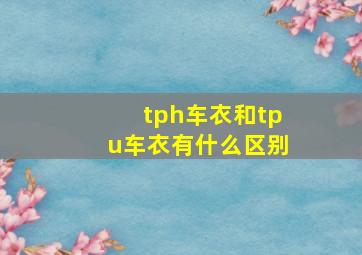 tph车衣和tpu车衣有什么区别